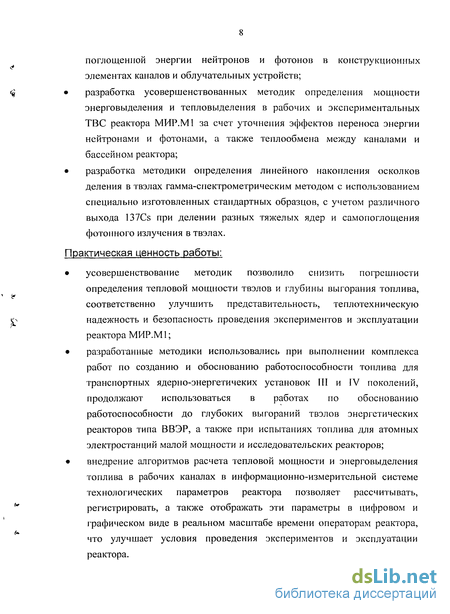 8

поглощенной энергии нейтронов и фотонов в конструкционных элементах каналов и облучательных устройств;

• разработка усовершенствованных методик определения мощности энерговыделения и тепловыделения в рабочих и экспериментальных ТВС реактора МИР.М1 за счет уточнения эффектов переноса энергии нейтронами и фотонами, а также теплообмена между каналами и бассейном реактора;

• разработка методики определения линейного накопления осколков деления в твэлах гамма-спектрометрическим методом с использованием специально изготовленных стандартных образцов, с учетом различного выхода 137Cs при делении разных тяжелых ядер и самопоглощения фотонного излучения в твэлах.

Практическая ценность работы:

• усовершенствование методик позволило снизить погрешности определения тепловой мощности твэлов и глубины выгорания топлива, соответственно улучшить представительность, теплотехническую надежность и безопасность проведения экспериментов и эксплуатации реактора МИР.М1;

• разработанные методики использовались при выполнении комплекса работ по созданию и обоснованию работоспособности топлива для транспортных ядерно-энергетичеких установок III и IV поколений, продолжают использоваться в работах по обоснованию работоспособности до глубоких выгораний твэлов энергетических реакторов типа ВВЭР, а также при испытаниях топлива для атомных электростанций малой мощности и исследовательских реакторов;

• внедрение алгоритмов расчета тепловой мощности и энерговыделения топлива в рабочих каналах в информационно-измерительной системе технологических параметров реактора позволяет рассчитывать, регистрировать, а также отображать эти параметры в цифровом и графическом виде в реальном масштабе времени операторам реактора, что улучшает условия проведения экспериментов и эксплуатации реактора.

dsLib.net
библиотека диссертаций